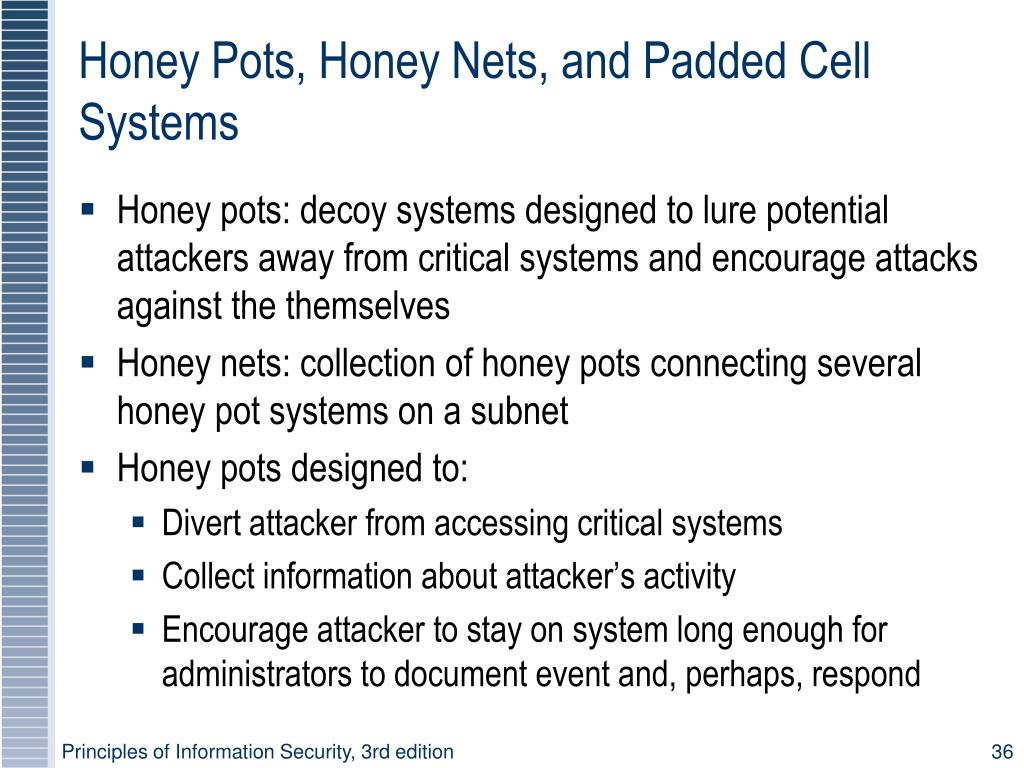 Honey Pots, Honey Nets, and Padded Cell Systems

• Honey pots: decoy systems designed to lure potential attackers away from critical systems and encourage attacks against the themselves
• Honey nets: collection of honey pots connecting several honey pot systems on a subnet
• Honey pots designed to:
• Divert attacker from accessing critical systems
• Collect information about attacker's activity
• Encourage attacker to stay on system long enough for administrators to document event and, perhaps, respond

Principles of Information Security, 3rd edition

36